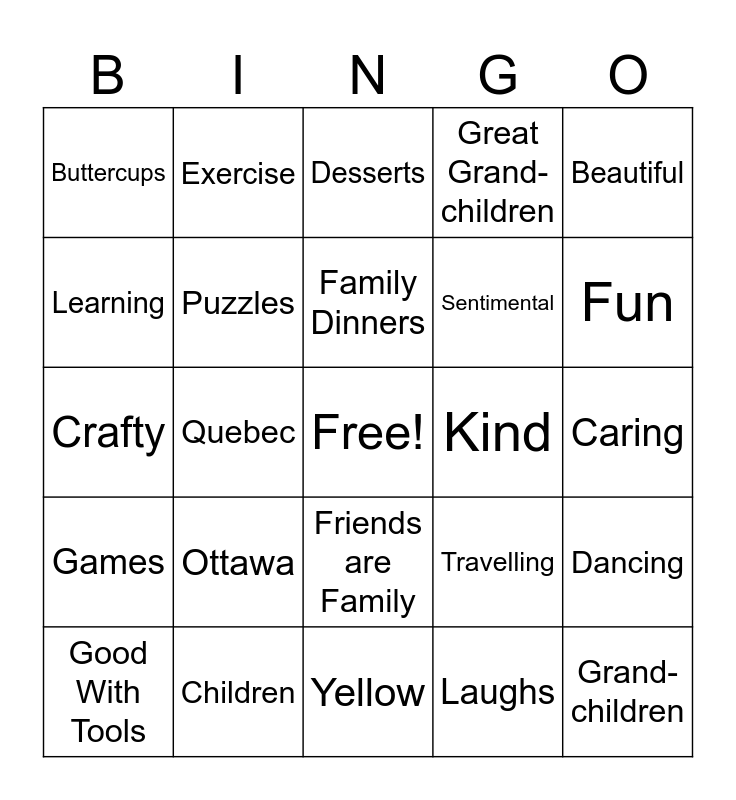 | B | I | N | G | O |
|---|---|---|---|---|
| Buttercups | Exercise | Desserts | Great Grand-children | Beautiful |
| Learning | Puzzles | Family Dinners | Sentimental | Fun |
| Crafty | Quebec | Free! | Kind | Caring |
| Games | Ottawa | Friends are Family | Travelling | Dancing |
| Good With Tools | Children | Yellow | Laughs | Grand-children |